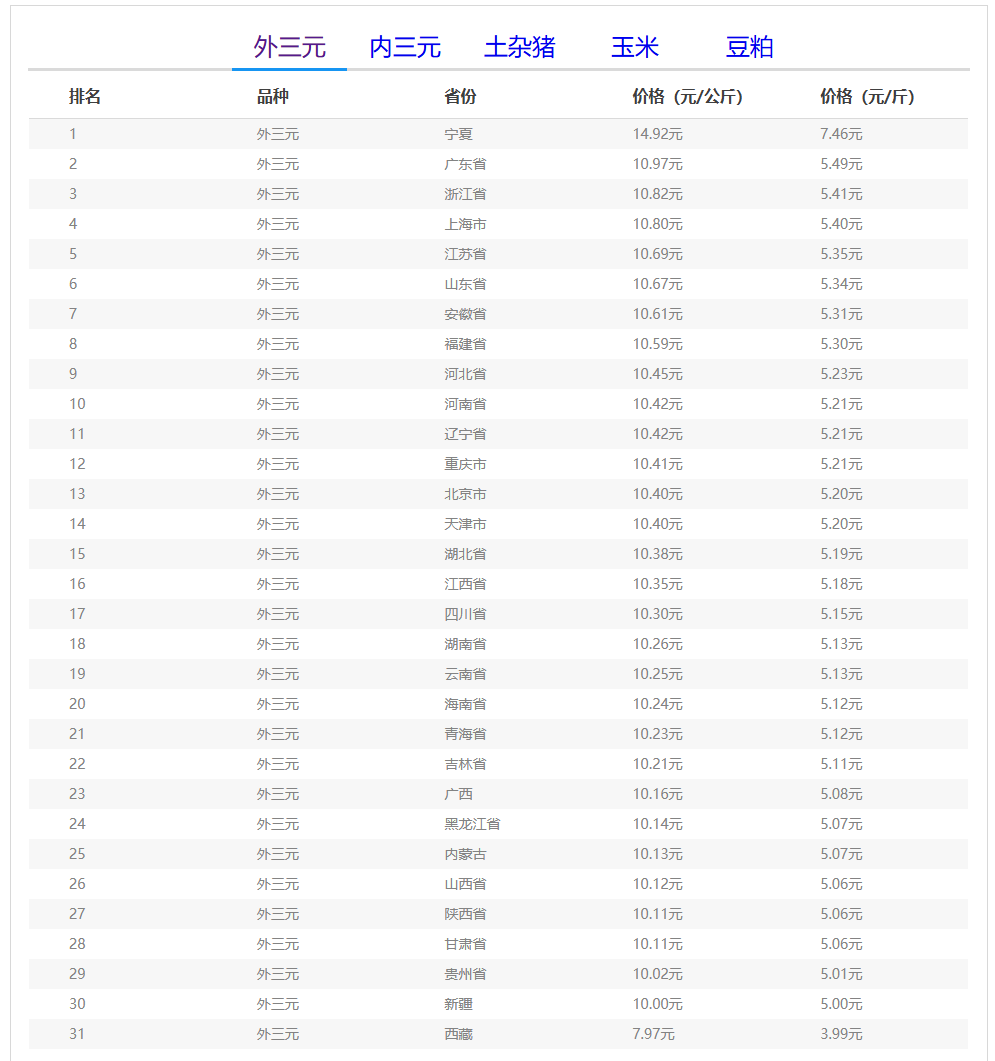 外三元 内三元 土杂猪 玉米 豆粕

| 排名 | 品种 | 省份 | 价格（元/公斤） | 价格（元/斤） |
|---|---|---|---|---|
| 1 | 外三元 | 宁夏 | 14.92元 | 7.46元 |
| 2 | 外三元 | 广东省 | 10.97元 | 5.49元 |
| 3 | 外三元 | 浙江省 | 10.82元 | 5.41元 |
| 4 | 外三元 | 上海市 | 10.80元 | 5.40元 |
| 5 | 外三元 | 江苏省 | 10.69元 | 5.35元 |
| 6 | 外三元 | 山东省 | 10.67元 | 5.34元 |
| 7 | 外三元 | 安徽省 | 10.61元 | 5.31元 |
| 8 | 外三元 | 福建省 | 10.59元 | 5.30元 |
| 9 | 外三元 | 河北省 | 10.45元 | 5.23元 |
| 10 | 外三元 | 河南省 | 10.42元 | 5.21元 |
| 11 | 外三元 | 辽宁省 | 10.42元 | 5.21元 |
| 12 | 外三元 | 重庆市 | 10.41元 | 5.21元 |
| 13 | 外三元 | 北京市 | 10.40元 | 5.20元 |
| 14 | 外三元 | 天津市 | 10.40元 | 5.20元 |
| 15 | 外三元 | 湖北省 | 10.38元 | 5.19元 |
| 16 | 外三元 | 江西省 | 10.35元 | 5.18元 |
| 17 | 外三元 | 四川省 | 10.30元 | 5.15元 |
| 18 | 外三元 | 湖南省 | 10.26元 | 5.13元 |
| 19 | 外三元 | 云南省 | 10.25元 | 5.13元 |
| 20 | 外三元 | 海南省 | 10.24元 | 5.12元 |
| 21 | 外三元 | 青海省 | 10.23元 | 5.12元 |
| 22 | 外三元 | 吉林省 | 10.21元 | 5.11元 |
| 23 | 外三元 | 广西 | 10.16元 | 5.08元 |
| 24 | 外三元 | 黑龙江省 | 10.14元 | 5.07元 |
| 25 | 外三元 | 内蒙古 | 10.13元 | 5.07元 |
| 26 | 外三元 | 山西省 | 10.12元 | 5.06元 |
| 27 | 外三元 | 陕西省 | 10.11元 | 5.06元 |
| 28 | 外三元 | 甘肃省 | 10.11元 | 5.06元 |
| 29 | 外三元 | 贵州省 | 10.02元 | 5.01元 |
| 30 | 外三元 | 新疆 | 10.00元 | 5.00元 |
| 31 | 外三元 | 西藏 | 7.97元 | 3.99元 |